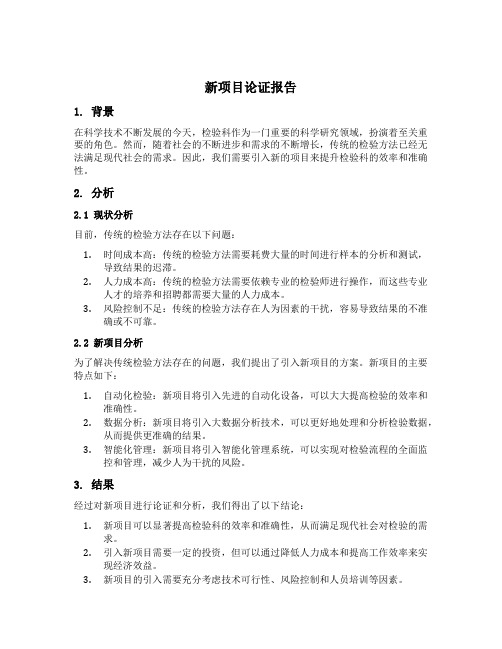 新项目论证报告

1. 背景

在科学技术不断发展的今天，检验科作为一门重要的科学研究领域，扮演着至关重要的角色。然而，随着社会的不断进步和需求的不断增长，传统的检验方法已经无法满足现代社会的需求。因此，我们需要引入新的项目来提升检验科的效率和准确性。

2. 分析

2.1 现状分析

目前，传统的检验方法存在以下问题：

1. 时间成本高：传统的检验方法需要耗费大量的时间进行样本的分析和测试，导致结果的迟滞。
2. 人力成本高：传统的检验方法需要依赖专业的检验师进行操作，而这些专业人才的培养和招聘都需要大量的人力成本。
3. 风险控制不足：传统的检验方法存在人为因素的干扰，容易导致结果的不准确或不可靠。

2.2 新项目分析

为了解决传统检验方法存在的问题，我们提出了引入新项目的方案。新项目的主要特点如下：

1. 自动化检验：新项目将引入先进的自动化设备，可以大大提高检验的效率和准确性。
2. 数据分析：新项目将引入大数据分析技术，可以更好地处理和分析检验数据，从而提供更准确的结果。
3. 智能化管理：新项目将引入智能化管理系统，可以实现对检验流程的全面监控和管理，减少人为干扰的风险。

3. 结果

经过对新项目进行论证和分析，我们得出了以下结论：

1. 新项目可以显著提高检验科的效率和准确性，从而满足现代社会对检验的需求。
2. 引入新项目需要一定的投资，但可以通过降低人力成本和提高工作效率来实现经济效益。
3. 新项目的引入需要充分考虑技术可行性、风险控制和人员培训等因素。